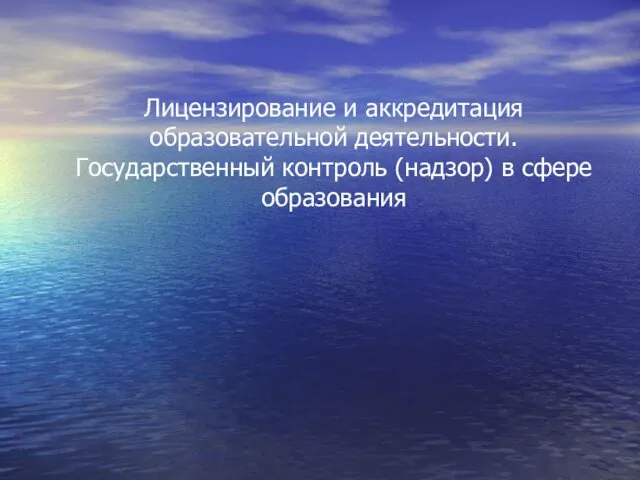 Лицензирование и аккредитация образовательной деятельности. Государственный контроль (надзор) в сфере образования